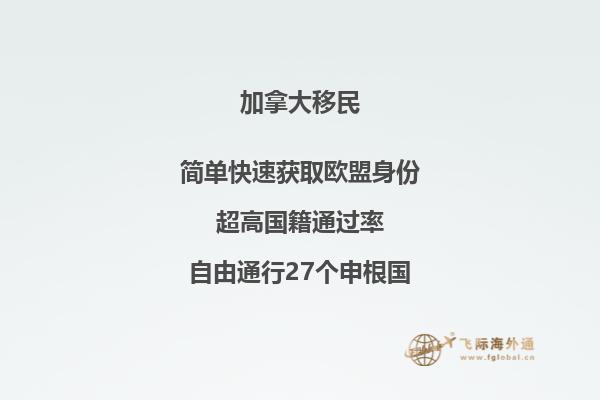 加拿大移民

简单快速获取欧盟身份

超高国籍通过率

自由通行27个申根国

飞际海外通
www.fglobal.cn